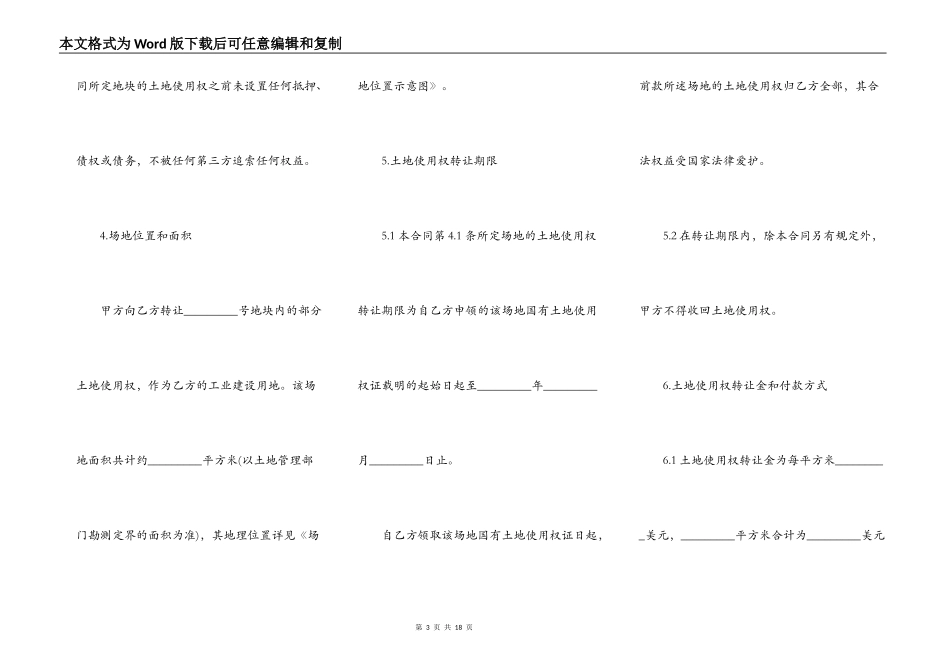 本文格式为Word版下载后可任意编辑和复制

同所定地块的土地使用权之前未设置任何抵押、债权或债务，不被任何第三方追索任何权益。

4.场地位置和面积

甲方向乙方转让____号地块内的部分土地使用权，作为乙方的工业建设用地。该场地面积共计约____平方米(以土地管理部门勘测定界的面积为准)，其地理位置详见《场地位置示意图》。

5.土地使用权转让期限

5.1本合同第4.1条所定场地的土地使用权转让期限为自乙方申领的该场地国有土地使用权证载明的起始日起至____年____月____日止。

自乙方领取该场地国有土地使用权证日起，前款所述场地的土地使用权归乙方全部，其合法权益受国家法律爱护。

5.2在转让期限内，除本合同另有规定外，甲方不得收回土地使用权。

6.土地使用权转让金和付款方式

6.1土地使用权转让金为每平方米____美元，____平方米合计为____美元

第3页 共18页